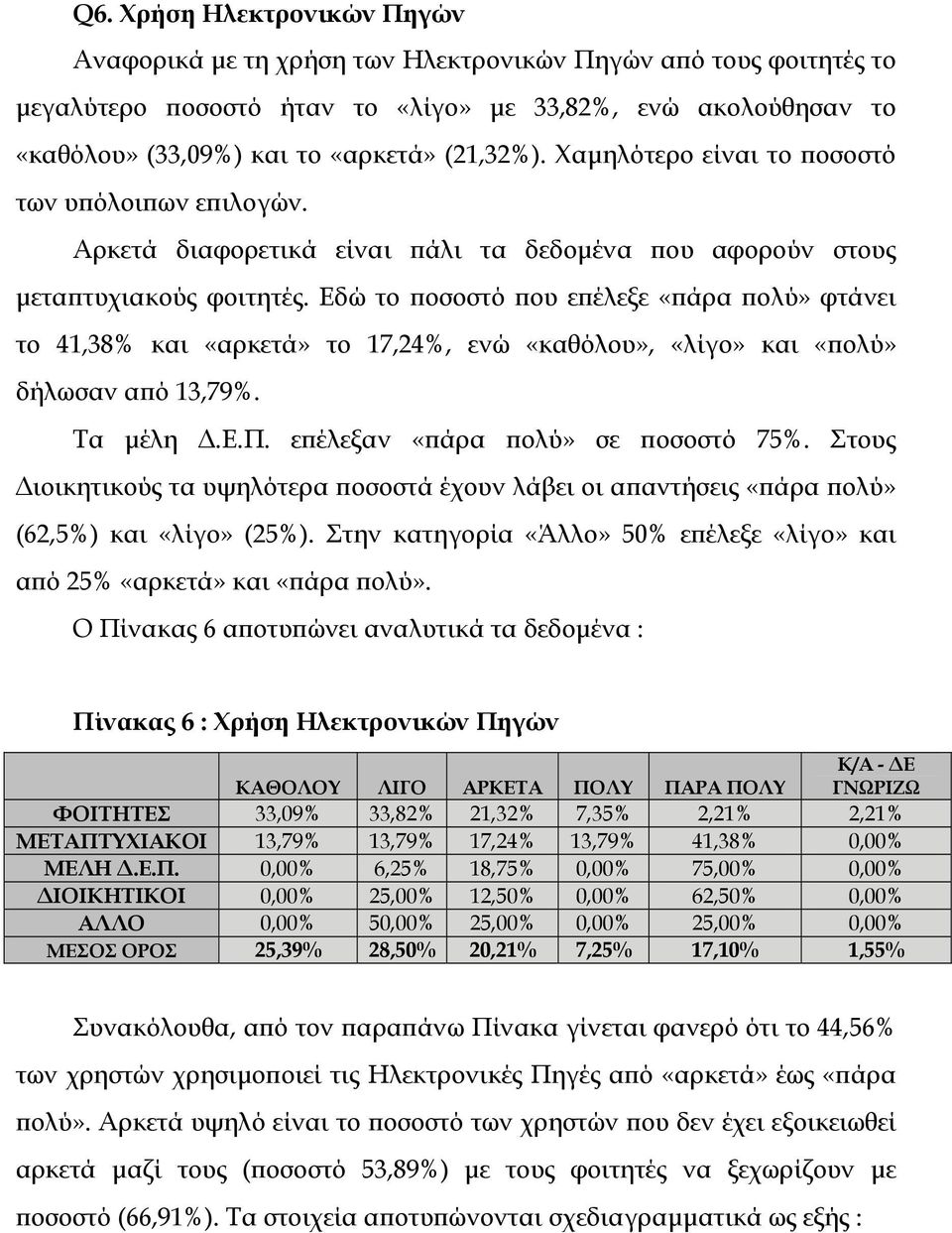 Q6. Χρήση Ηλεκτρονικών Πηγών

Αναφορικά με τη χρήση των Ηλεκτρονικών Πηγών από τους φοιτητές το μεγαλύτερο ποσοστό ήταν το «λίγο» με 33,82%, ενώ ακολούθησαν το «καθόλου» (33,09%) και το «αρκετά» (21,32%). Χαμηλότερο είναι το ποσοστό των υπόλοιπων επιλογών.

Αρκετά διαφορετικά είναι πάλι τα δεδομένα που αφορούν στους μεταπτυχιακούς φοιτητές. Εδώ το ποσοστό που επέλεξε «πάρα πολύ» φτάνει το 41,38% και «αρκετά» το 17,24%, ενώ «καθόλου», «λίγο» και «πολύ» δήλωσαν από 13,79%.

Τα μέλη Δ.Ε.Π. επέλεξαν «πάρα πολύ» σε ποσοστό 75%. Στους Διοικητικούς τα υψηλότερα ποσοστά έχουν λάβει οι απαντήσεις «πάρα πολύ» (62,5%) και «λίγο» (25%). Στην κατηγορία «Άλλο» 50% επέλεξε «λίγο» και από 25% «αρκετά» και «πάρα πολύ».

Ο Πίνακας 6 αποτυπώνει αναλυτικά τα δεδομένα :

Πίνακας 6 : Χρήση Ηλεκτρονικών Πηγών

| | ΚΑΘΟΛΟΥ | ΛΙΓΟ | ΑΡΚΕΤΑ | ΠΟΛΥ | ΠΑΡΑ ΠΟΛΥ | Κ/Α - ΔΕ ΓΝΩΡΙΖΩ |
|---|---|---|---|---|---|---|
| ΦΟΙΤΗΤΕΣ | 33,09% | 33,82% | 21,32% | 7,35% | 2,21% | 2,21% |
| ΜΕΤΑΠΤΥΧΙΑΚΟΙ | 13,79% | 13,79% | 17,24% | 13,79% | 41,38% | 0,00% |
| ΜΕΛΗ Δ.Ε.Π. | 0,00% | 6,25% | 18,75% | 0,00% | 75,00% | 0,00% |
| ΔΙΟΙΚΗΤΙΚΟΙ | 0,00% | 25,00% | 12,50% | 0,00% | 62,50% | 0,00% |
| ΑΛΛΟ | 0,00% | 50,00% | 25,00% | 0,00% | 25,00% | 0,00% |
| ΜΕΣΟΣ ΟΡΟΣ | 25,39% | 28,50% | 20,21% | 7,25% | 17,10% | 1,55% |

Συνακόλουθα, από τον παραπάνω Πίνακα γίνεται φανερό ότι το 44,56% των χρηστών χρησιμοποιεί τις Ηλεκτρονικές Πηγές από «αρκετά» έως «πάρα πολύ». Αρκετά υψηλό είναι το ποσοστό των χρηστών που δεν έχει εξοικειωθεί αρκετά μαζί τους (ποσοστό 53,89%) με τους φοιτητές να ξεχωρίζουν με ποσοστό (66,91%). Τα στοιχεία αποτυπώνονται σχεδιαγραμματικά ως εξής :